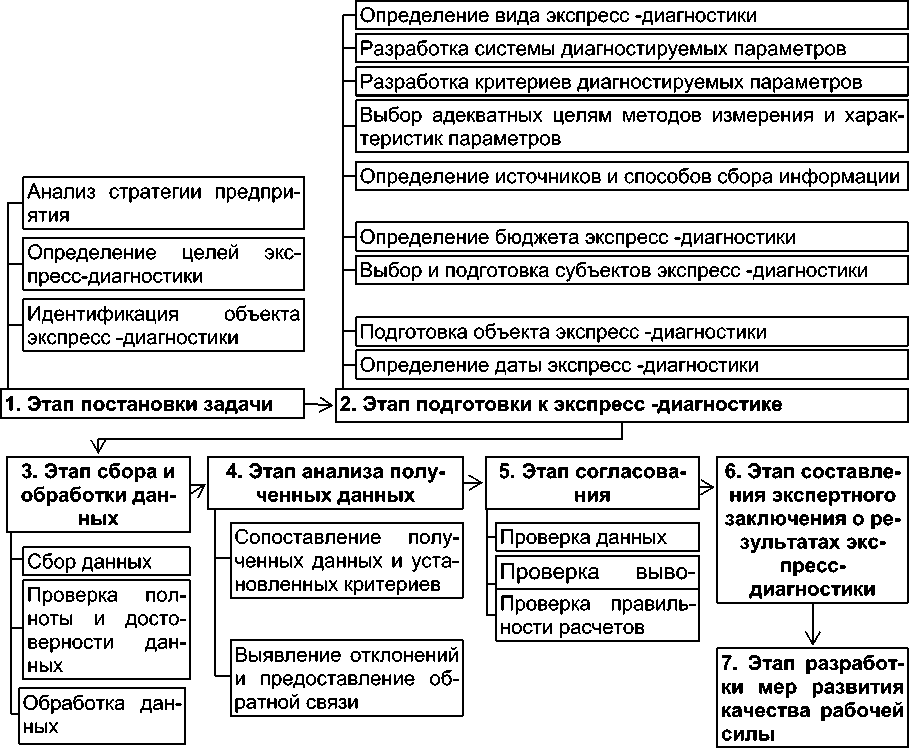 Определение вида экспресс -диагностики

Разработка системы диагностируемых параметров

Разработка критериев диагностируемых параметров

Выбор адекватных целям методов измерения и характеристик параметров

Определение источников и способов сбора информации

Определение бюджета экспресс -диагностики

Выбор и подготовка субъектов экспресс -диагностики

Подготовка объекта экспресс -диагностики

Определение даты экспресс -диагностики

Анализ стратегии предприятия

Определение целей экспресс-диагностики

Идентификация объекта экспресс -диагностики

1. Этап постановки задачи

2. Этап подготовки к экспресс -диагностике

3. Этап сбора и обработки данных

Сбор данных

Проверка полноты и достоверности данных

Обработка данных

4. Этап анализа полученных данных

Сопоставление полученных данных и установленных критериев

Выявление отклонений и предоставление обратной связи

5. Этап согласования

Проверка данных

Проверка выво-

Проверка правильности расчетов

6. Этап составления экспертного заключения о результатах экспресс-диагностики

7. Этап разработки мер развития качества рабочей силы